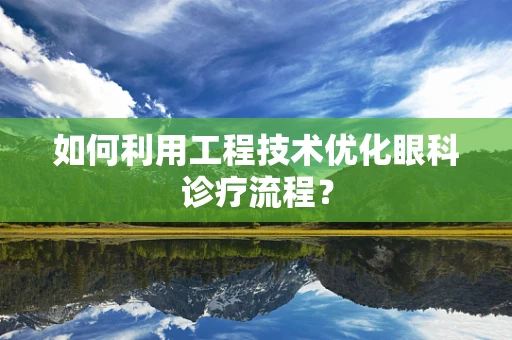 如何利用工程技术优化眼科诊疗流程？